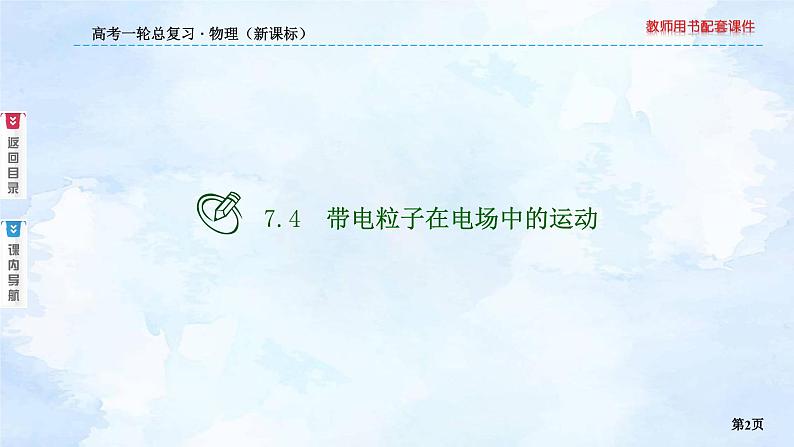 高考一轮总复习 · 物理（新课标）

教师用书配套课件

返回目录

课内导航

7.4 带电粒子在电场中的运动

第2页